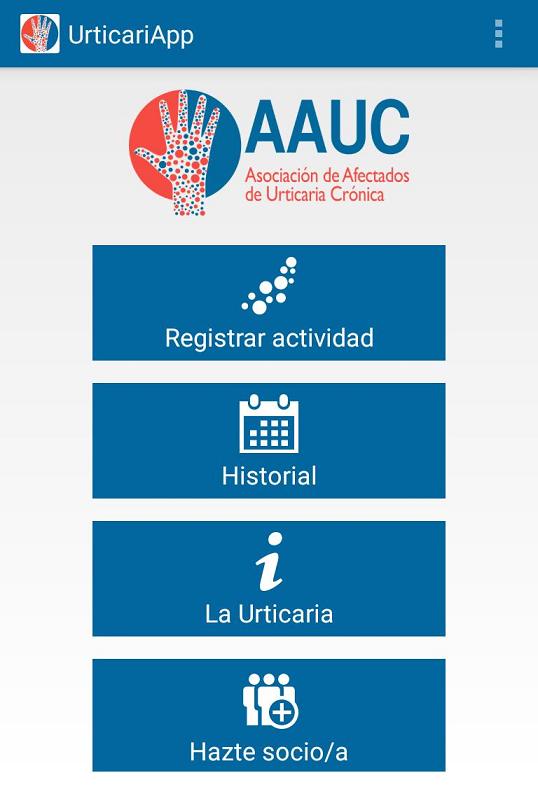 UrticariApp

AAUC
Asociación de Afectados de Urticaria Crónica

Registrar actividad

Historial

La Urticaria

Hazte socio/a